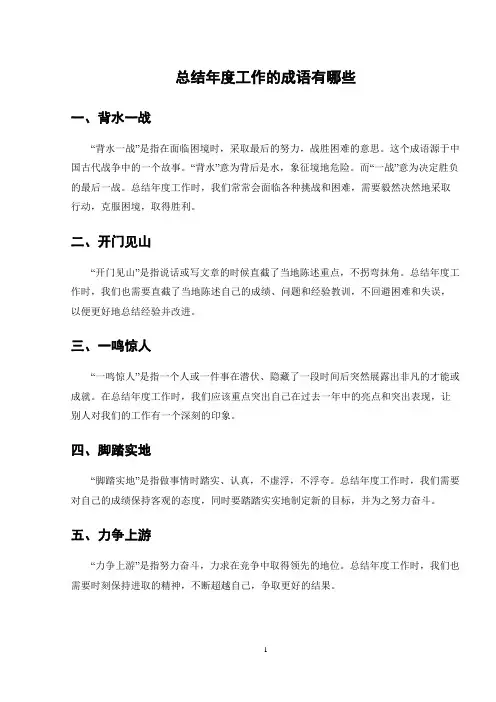 总结年度工作的成语有哪些

一、背水一战

“背水一战”是指在面临困境时，采取最后的努力，战胜困难的意思。这个成语源于中国古代战争中的一个故事。“背水”意为背后是水，象征境地危险。而“一战”意为决定胜负的最后一战。总结年度工作时，我们常常会面临各种挑战和困难，需要毅然决然地采取行动，克服困境，取得胜利。

二、开门见山

“开门见山”是指说话或写文章的时候直截了当地陈述重点，不拐弯抹角。总结年度工作时，我们也需要直截了当地陈述自己的成绩、问题和经验教训，不回避困难和失误，以便更好地总结经验并改进。

三、一鸣惊人

“一鸣惊人”是指一个人或一件事在潜伏、隐藏了一段时间后突然展露出非凡的才能或成就。在总结年度工作时，我们应该重点突出自己在过去一年中的亮点和突出表现，让别人对我们的工作有一个深刻的印象。

四、脚踏实地

“脚踏实地”是指做事情时踏实、认真，不虚浮，不浮夸。总结年度工作时，我们需要对自己的成绩保持客观的态度，同时要踏踏实实地制定新的目标，并为之努力奋斗。

五、力争上游

“力争上游”是指努力奋斗，力求在竞争中取得领先的地位。总结年度工作时，我们也需要时刻保持进取的精神，不断超越自己，争取更好的结果。

1